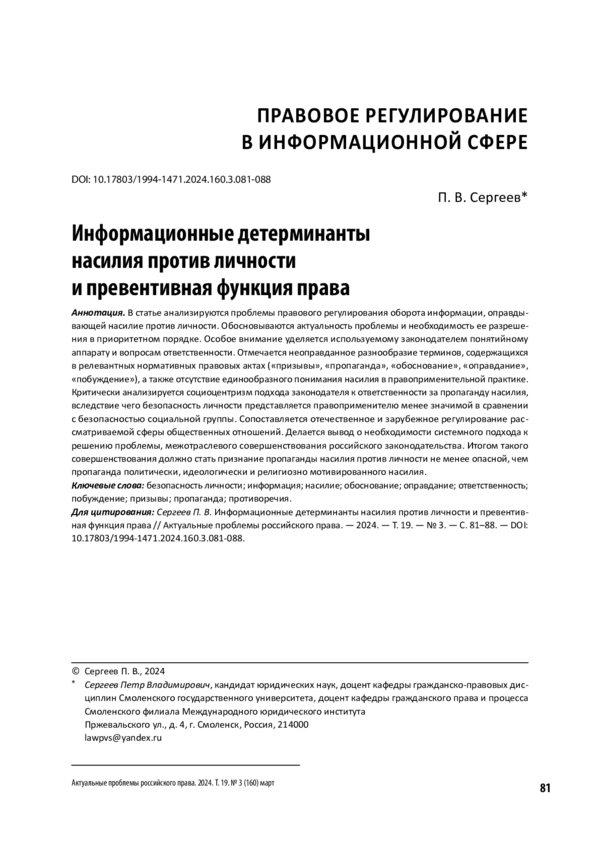 ПРАВОВОЕ РЕГУЛИРОВАНИЕ В ИНФОРМАЦИОННОЙ СФЕРЕ

DOI: 10.17803/1994-1471.2024.160.3.081-088

П. В. Сергеев*

Информационные детерминанты насилия против личности и превентивная функция права

Аннотация. В статье анализируются проблемы правового регулирования оборота информации, оправдывающей насилие против личности. Обосновываются актуальность проблемы и необходимость ее разрешения в приоритетном порядке. Особое внимание уделяется используемому законодателем понятийному аппарату и вопросам ответственности. Отмечается неоправданное разнообразие терминов, содержащихся в релевантных нормативных правовых актах («призывы», «пропаганда», «обоснование», «оправдание», «побуждение»), а также отсутствие единообразного понимания насилия в правоприменительной практике. Критически анализируется социоцентризм подхода законодателя к ответственности за пропаганду насилия, вследствие чего безопасность личности представляется правоприменителю менее значимой в сравнении с безопасностью социальной группы. Сопоставляется отечественное и зарубежное регулирование рассматриваемой сферы общественных отношений. Делается вывод о необходимости системного подхода к решению проблемы, межотраслевого совершенствования российского законодательства. Итогом такого совершенствования должно стать признание пропаганды насилия против личности не менее опасной, чем пропаганда политически, идеологически и религиозно мотивированного насилия.
Ключевые слова: безопасность личности; информация; насилие; обоснование; оправдание; ответственность; побуждение; призывы; пропаганда; противоречия.
Для цитирования: Сергеев П. В. Информационные детерминанты насилия против личности и превентивная функция права // Актуальные проблемы российского права. — 2024. — Т. 19. — № 3. — С. 81–88. — DOI: 10.17803/1994-1471.2024.160.3.081-088.

© Сергеев П. В., 2024
* Сергеев Петр Владимирович, кандидат юридических наук, доцент кафедры гражданско-правовых дисциплин Смоленского государственного университета, доцент кафедры гражданского права и процесса Смоленского филиала Международного юридического института
Пржевальского ул., д. 4, г. Смоленск, Россия, 214000
lawpvs@yandex.ru

Актуальные проблемы российского права. 2024. Т. 19. № 3 (160) март

81